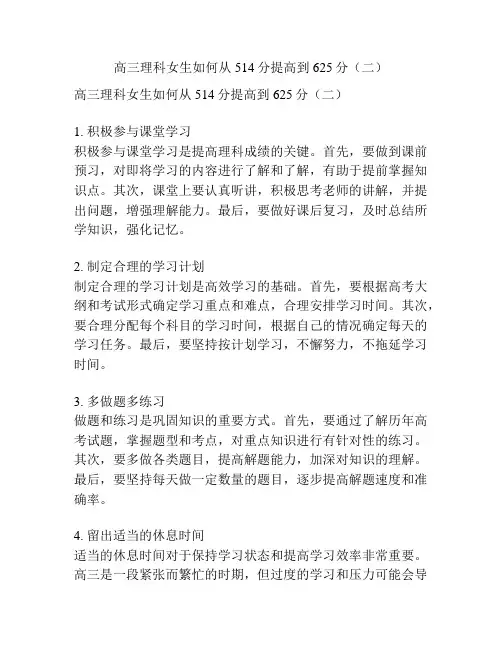 高三理科女生如何从 514 分提高到 625 分（二）

高三理科女生如何从 514 分提高到 625 分（二）

1. 积极参与课堂学习
积极参与课堂学习是提高理科成绩的关键。首先，要做到课前预习，对即将学习的内容进行了解和了解，有助于提前掌握知识点。其次，课堂上要认真听讲，积极思考老师的讲解，并提出问题，增强理解能力。最后，要做好课后复习，及时总结所学知识，强化记忆。

2. 制定合理的学习计划
制定合理的学习计划是高效学习的基础。首先，要根据高考大纲和考试形式确定学习重点和难点，合理安排学习时间。其次，要合理分配每个科目的学习时间，根据自己的情况确定每天的学习任务。最后，要坚持按计划学习，不懈努力，不拖延学习时间。

3. 多做题多练习
做题和练习是巩固知识的重要方式。首先，要通过了解历年高考试题，掌握题型和考点，对重点知识进行有针对性的练习。其次，要多做各类题目，提高解题能力，加深对知识的理解。最后，要坚持每天做一定数量的题目，逐步提高解题速度和准确率。

4. 留出适当的休息时间
适当的休息时间对于保持学习状态和提高学习效率非常重要。高三是一段紧张而繁忙的时期，但过度的学习和压力可能会导